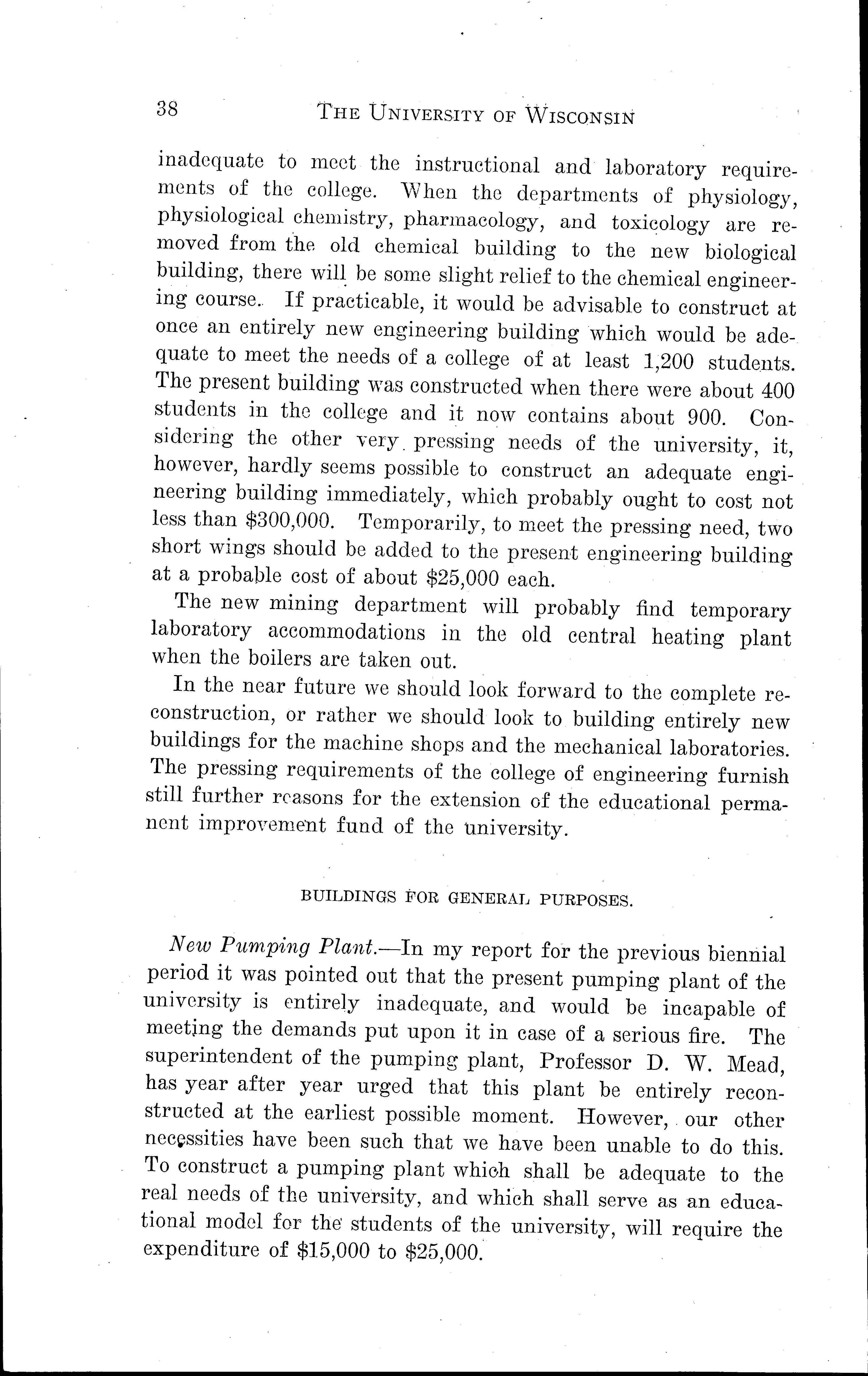 38 THE UNIVERSITY OF WISCONSIN

inadequate to meet the instructional and laboratory requirements of the college. When the departments of physiology, physiological chemistry, pharmacology, and toxicology are removed from the old chemical building to the new biological building, there will be some slight relief to the chemical engineering course. If practicable, it would be advisable to construct at once an entirely new engineering building which would be adequate to meet the needs of a college of at least 1,200 students. The present building was constructed when there were about 400 students in the college and it now contains about 900. Considering the other very pressing needs of the university, it, however, hardly seems possible to construct an adequate engineering building immediately, which probably ought to cost not less than \$300,000. Temporarily, to meet the pressing need, two short wings should be added to the present engineering building at a probable cost of about \$25,000 each.

The new mining department will probably find temporary laboratory accommodations in the old central heating plant when the boilers are taken out.

In the near future we should look forward to the complete reconstruction, or rather we should look to building entirely new buildings for the machine shops and the mechanical laboratories. The pressing requirements of the college of engineering furnish still further reasons for the extension of the educational permanent improvement fund of the university.

BUILDINGS FOR GENERAL PURPOSES.

New Pumping Plant.—In my report for the previous biennial period it was pointed out that the present pumping plant of the university is entirely inadequate, and would be incapable of meeting the demands put upon it in case of a serious fire. The superintendent of the pumping plant, Professor D. W. Mead, has year after year urged that this plant be entirely reconstructed at the earliest possible moment. However, our other necessities have been such that we have been unable to do this. To construct a pumping plant which shall be adequate to the real needs of the university, and which shall serve as an educational model for the students of the university, will require the expenditure of \$15,000 to \$25,000.